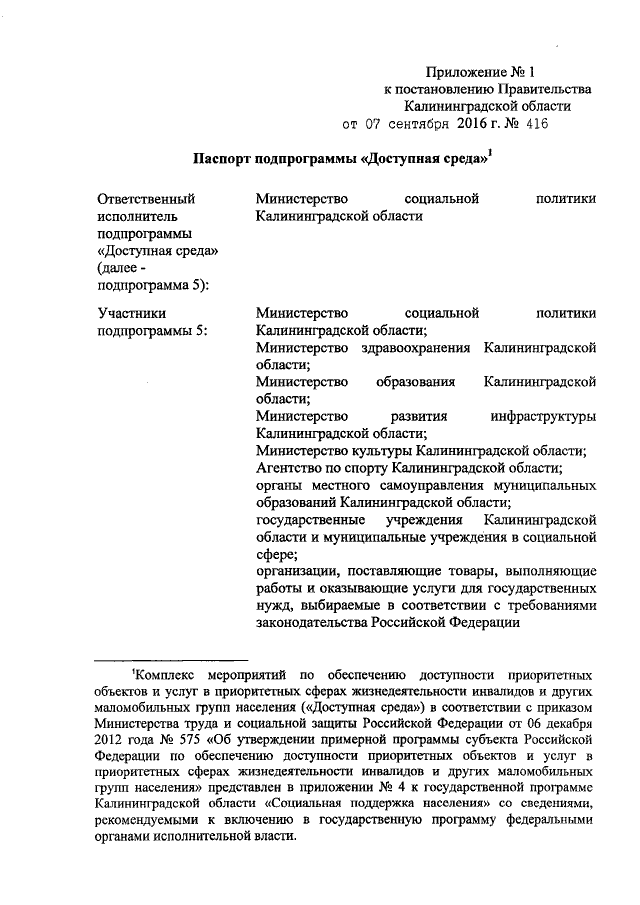 Приложение № 1
к постановлению Правительства
Калининградской области
от 07 сентября 2016 г. № 416

Паспорт подпрограммы «Доступная среда»$^1$

| | |
|---|---|
| Ответственный исполнитель подпрограммы «Доступная среда» (далее - подпрограмма 5): | Министерство социальной политики Калининградской области |
| Участники подпрограммы 5: | Министерство социальной политики Калининградской области; Министерство здравоохранения Калининградской области; Министерство образования Калининградской области; Министерство развития инфраструктуры Калининградской области; Министерство культуры Калининградской области; Агентство по спорту Калининградской области; органы местного самоуправления муниципальных образований Калининградской области; государственные учреждения Калининградской области и муниципальные учреждения в социальной сфере; организации, поставляющие товары, выполняющие работы и оказывающие услуги для государственных нужд, выбираемые в соответствии с требованиями законодательства Российской Федерации |

$^1$Комплекс мероприятий по обеспечению доступности приоритетных объектов и услуг в приоритетных сферах жизнедеятельности инвалидов и других маломобильных групп населения («Доступная среда») в соответствии с приказом Министерства труда и социальной защиты Российской Федерации от 06 декабря 2012 года № 575 «Об утверждении примерной программы субъекта Российской Федерации по обеспечению доступности приоритетных объектов и услуг в приоритетных сферах жизнедеятельности инвалидов и других маломобильных групп населения» представлен в приложении № 4 к государственной программе Калининградской области «Социальная поддержка населения» со сведениями, рекомендуемыми к включению в государственную программу федеральными органами исполнительной власти.